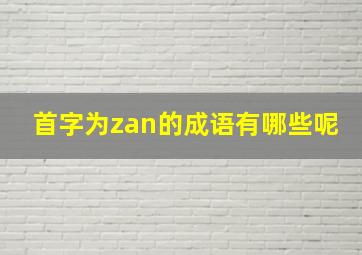 首字为zan的成语有哪些呢